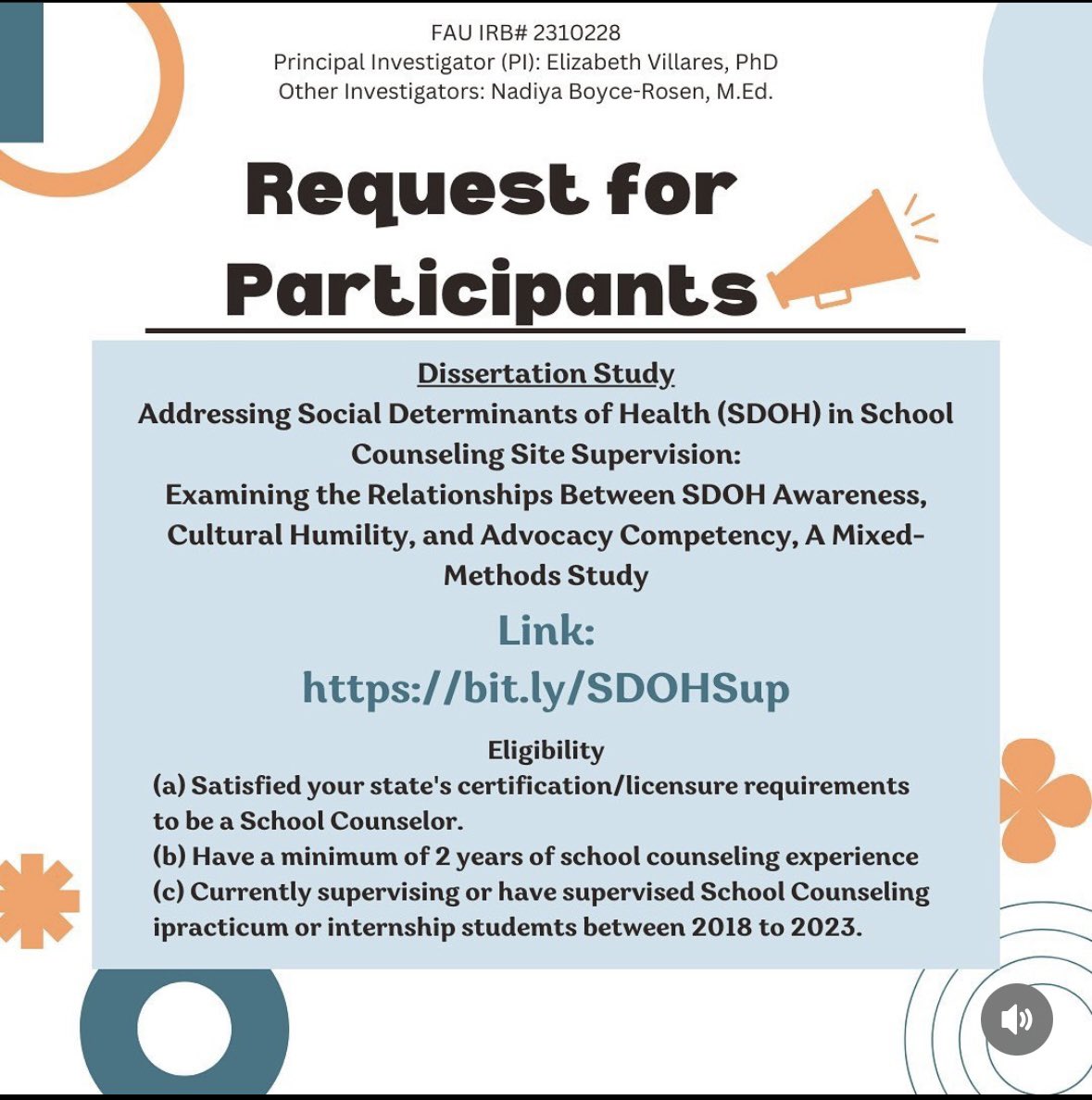 FAU IRB# 2310228
Principal Investigator (PI): Elizabeth Villares, PhD
Other Investigators: Nadiya Boyce-Rosen, M.Ed.

Request for Participants

Dissertation Study
Addressing Social Determinants of Health (SDOH) in School Counseling Site Supervision:
Examining the Relationships Between SDOH Awareness, Cultural Humility, and Advocacy Competency, A Mixed-Methods Study

Link:
https://bit.ly/SDOHSup

Eligibility
(a) Satisfied your state's certification/licensure requirements to be a School Counselor.
(b) Have a minimum of 2 years of school counseling experience
(c) Currently supervising or have supervised School Counseling ipracticum or internship studemts between 2018 to 2023.